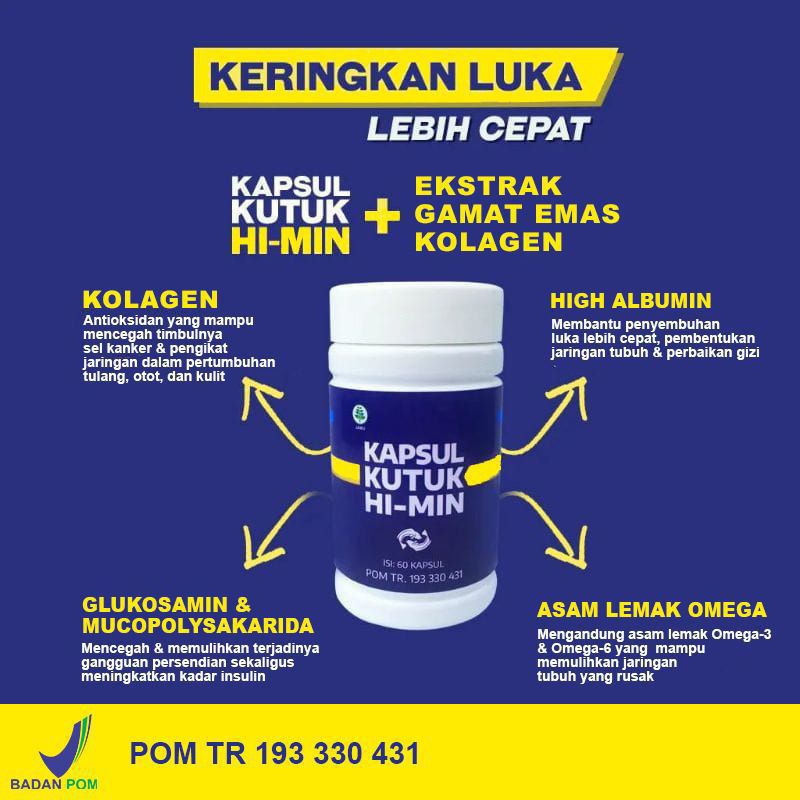 KERINGKAN LUKA
LEBIH CEPAT

KAPSUL KUTUK HI-MIN + EKSTRAK GAMAT EMAS KOLAGEN

KOLAGEN
Antioksidan yang mampu mencegah timbulnya sel kanker & pengikat jaringan dalam pertumbuhan tulang, otot, dan kulit

HIGH ALBUMIN
Membantu penyembuhan luka lebih cepat, pembentukan jaringan tubuh & perbaikan gizi

JAMU
KAPSUL KUTUK HI-MIN
ISI: 60 KAPSUL
POM TR. 193 330 431

GLUKOSAMIN & MUCOPOLYSAKARIDA
Mencegah & memulihkan terjadinya gangguan persendian sekaligus meningkatkan kadar insulin

ASAM LEMAK OMEGA
Mengandung asam lemak Omega-3 & Omega-6 yang mampu memulihkan jaringan tubuh yang rusak

BADAN POM
POM TR 193 330 431